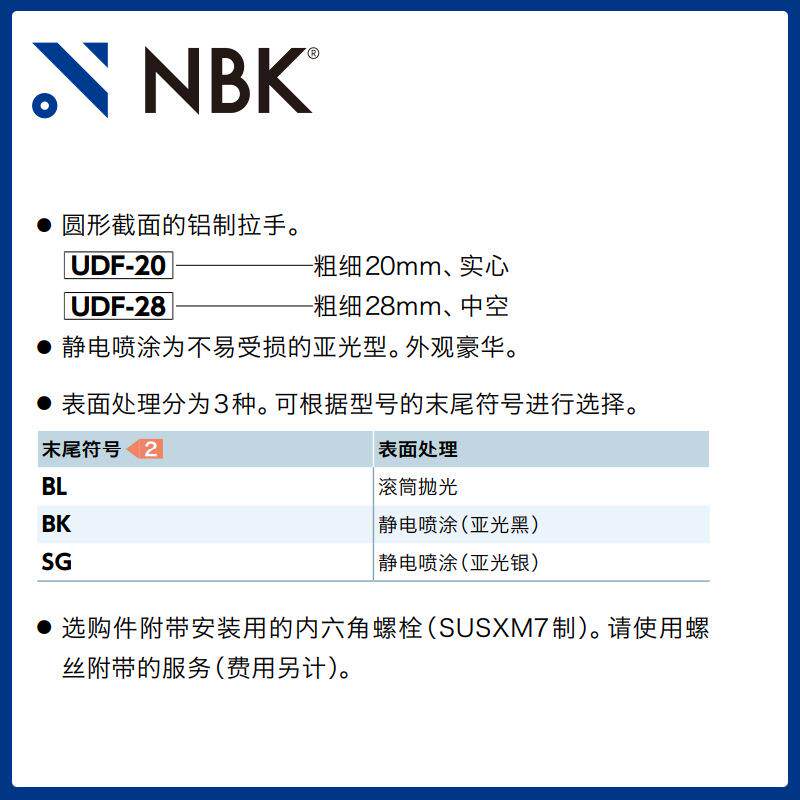 NBK®

• 圆形截面的铝制拉手。

UDF-20 粗细20mm、实心
UDF-28 粗细28mm、中空

• 静电喷涂为不易受损的亚光型。外观豪华。

• 表面处理分为3种。可根据型号的末尾符号进行选择。

| 末尾符号 2 | 表面处理 |
|---|---|
| BL | 滚筒抛光 |
| BK | 静电喷涂(亚光黑) |
| SG | 静电喷涂(亚光银) |

• 选购件附带安装用的内六角螺栓(SUSXM7制)。请使用螺丝附带的服务(费用另计)。